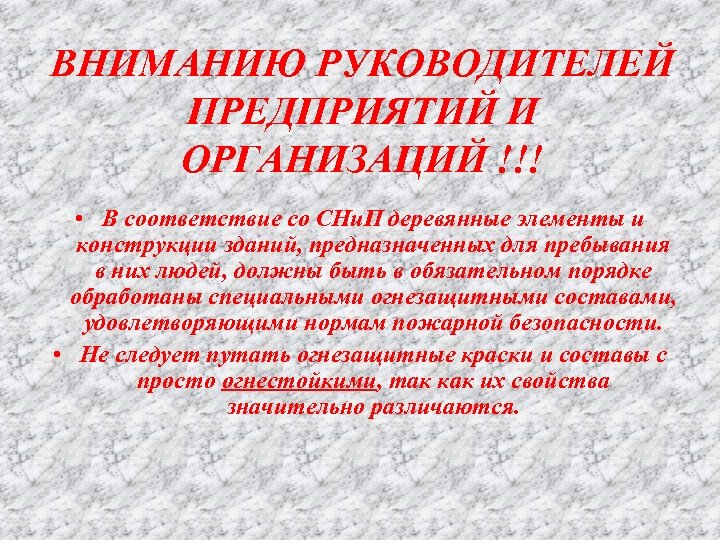 ВНИМАНИЮ РУКОВОДИТЕЛЕЙ ПРЕДПРИЯТИЙ И ОРГАНИЗАЦИЙ !!!

• В соответствие со СНиП деревянные элементы и конструкции зданий, предназначенных для пребывания в них людей, должны быть в обязательном порядке обработаны специальными огнезащитными составами, удовлетворяющими нормам пожарной безопасности.

• Не следует путать огнезащитные краски и составы с просто огнестойкими, так как их свойства значительно различаются.